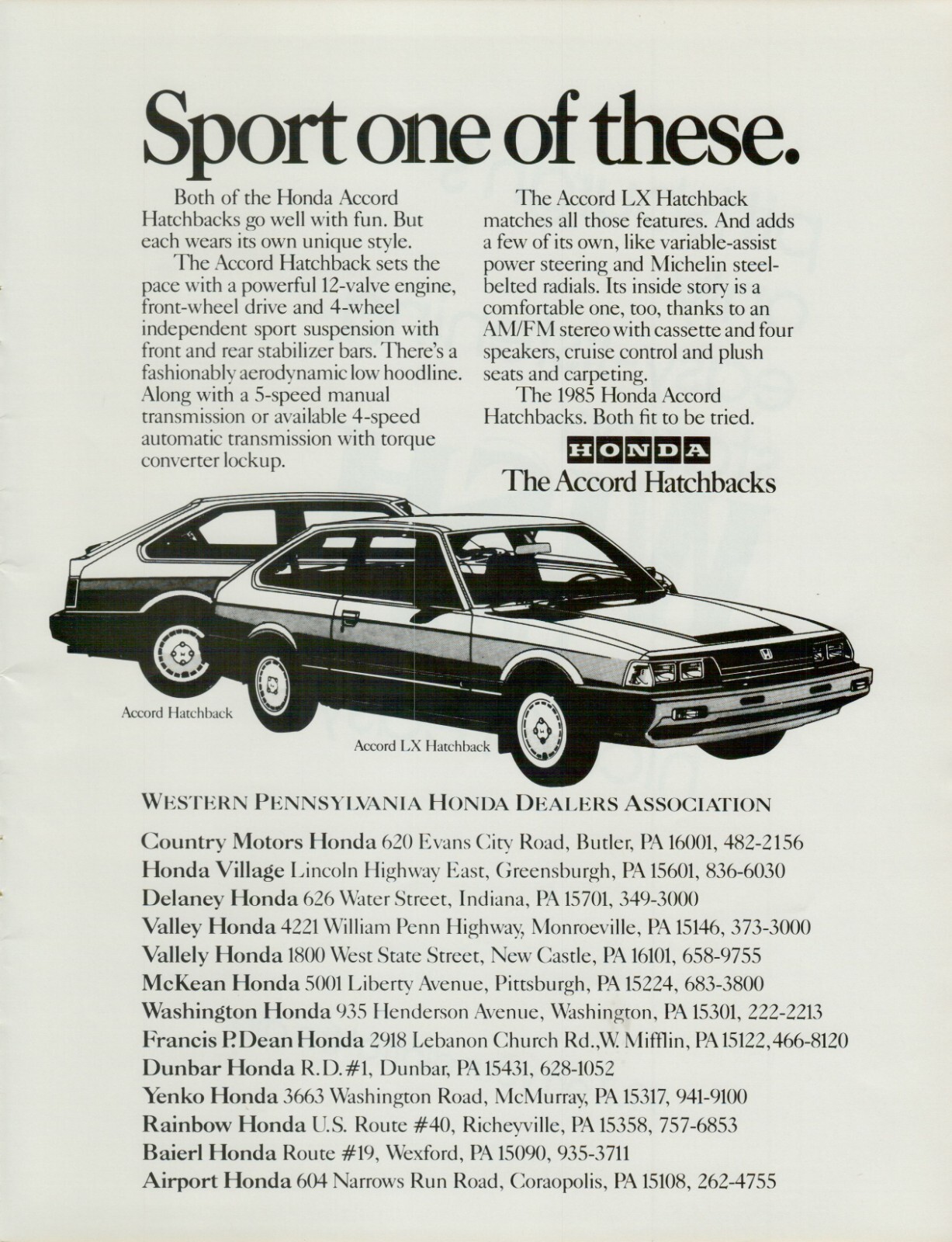 Sport one of these.

Both of the Honda Accord Hatchbacks go well with fun. But each wears its own unique style.

The Accord Hatchback sets the pace with a powerful 12-valve engine, front-wheel drive and 4-wheel independent sport suspension with front and rear stabilizer bars. There's a fashionably aerodynamic low hoodline. Along with a 5-speed manual transmission or available 4-speed automatic transmission with torque converter lockup.

The Accord LX Hatchback matches all those features. And adds a few of its own, like variable-assist power steering and Michelin steel-belted radials. Its inside story is a comfortable one, too, thanks to an AM/FM stereo with cassette and four speakers, cruise control and plush seats and carpeting.

The 1985 Honda Accord Hatchbacks. Both fit to be tried.

HONDA
The Accord Hatchbacks

Accord Hatchback

Accord LX Hatchback

WESTERN PENNSYLVANIA HONDA DEALERS ASSOCIATION

Country Motors Honda 620 Evans City Road, Butler, PA 16001, 482-2156
Honda Village Lincoln Highway East, Greensburgh, PA 15601, 836-6030
Delaney Honda 626 Water Street, Indiana, PA 15701, 349-3000
Valley Honda 4221 William Penn Highway, Monroeville, PA 15146, 373-3000
Vallely Honda 1800 West State Street, New Castle, PA 16101, 658-9755
McKean Honda 5001 Liberty Avenue, Pittsburgh, PA 15224, 683-3800
Washington Honda 935 Henderson Avenue, Washington, PA 15301, 222-2213
Francis P. Dean Honda 2918 Lebanon Church Rd., W. Mifflin, PA 15122, 466-8120
Dunbar Honda R.D. #1, Dunbar, PA 15431, 628-1052
Yenko Honda 3663 Washington Road, McMurray, PA 15317, 941-9100
Rainbow Honda U.S. Route #40, Richeyville, PA 15358, 757-6853
Baierl Honda Route #19, Wexford, PA 15090, 935-3711
Airport Honda 604 Narrows Run Road, Coraopolis, PA 15108, 262-4755